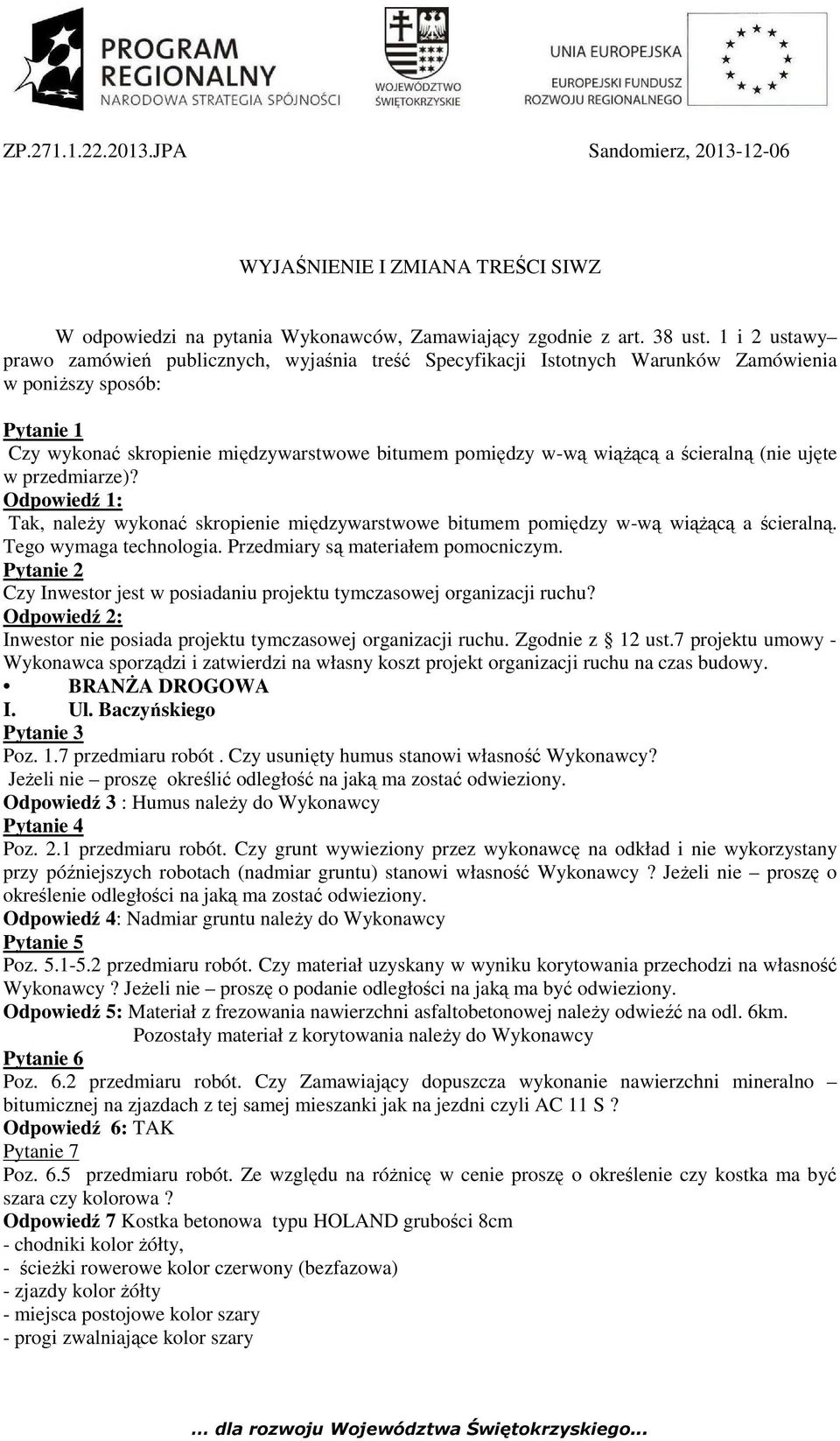 PROGRAM REGIONALNY
NARODOWA STRATEGIA SPÓJNOŚCI

WOJEWÓDZTWO ŚWIĘTOKRZYSKIE

UNIA EUROPEJSKA
EUROPEJSKI FUNDUSZ ROZWOJU REGIONALNEGO

ZP.271.1.22.2013.JPA Sandomierz, 2013-12-06

WYJAŚNIENIE I ZMIANA TREŚCI SIWZ

W odpowiedzi na pytania Wykonawców, Zamawiający zgodnie z art. 38 ust. 1 i 2 ustawy– prawo zamówień publicznych, wyjaśnia treść Specyfikacji Istotnych Warunków Zamówienia w poniższy sposób:

Pytanie 1
Czy wykonać skropienie międzywarstwowe bitumem pomiędzy w-wą wiążącą a ścieralną (nie ujęte w przedmiarze)?
Odpowiedź 1:
Tak, należy wykonać skropienie międzywarstwowe bitumem pomiędzy w-wą wiążącą a ścieralną. Tego wymaga technologia. Przedmiary są materiałem pomocniczym.
Pytanie 2
Czy Inwestor jest w posiadaniu projektu tymczasowej organizacji ruchu?
Odpowiedź 2:
Inwestor nie posiada projektu tymczasowej organizacji ruchu. Zgodnie z § 12 ust.7 projektu umowy - Wykonawca sporządzi i zatwierdzi na własny koszt projekt organizacji ruchu na czas budowy.
• BRANŻA DROGOWA
I. Ul. Baczyńskiego
Pytanie 3
Poz. 1.7 przedmiaru robót . Czy usunięty humus stanowi własność Wykonawcy?
Jeżeli nie – proszę określić odległość na jaką ma zostać odwieziony.
Odpowiedź 3 : Humus należy do Wykonawcy
Pytanie 4
Poz. 2.1 przedmiaru robót. Czy grunt wywieziony przez wykonawcę na odkład i nie wykorzystany przy późniejszych robotach (nadmiar gruntu) stanowi własność Wykonawcy ? Jeżeli nie – proszę o określenie odległości na jaką ma zostać odwieziony.
Odpowiedź 4: Nadmiar gruntu należy do Wykonawcy
Pytanie 5
Poz. 5.1-5.2 przedmiaru robót. Czy materiał uzyskany w wyniku korytowania przechodzi na własność Wykonawcy ? Jeżeli nie – proszę o podanie odległości na jaką ma być odwieziony.
Odpowiedź 5: Materiał z frezowania nawierzchni asfaltobetonowej należy odwieźć na odl. 6km.
Pozostały materiał z korytowania należy do Wykonawcy
Pytanie 6
Poz. 6.2 przedmiaru robót. Czy Zamawiający dopuszcza wykonanie nawierzchni mineralno – bitumicznej na zjazdach z tej samej mieszanki jak na jezdni czyli AC 11 S ?
Odpowiedź 6: TAK
Pytanie 7
Poz. 6.5 przedmiaru robót. Ze względu na różnicę w cenie proszę o określenie czy kostka ma być szara czy kolorowa ?
Odpowiedź 7 Kostka betonowa typu HOLAND grubości 8cm
- chodniki kolor żółty,
- ścieżki rowerowe kolor czerwony (bezfazowa)
- zjazdy kolor żółty
- miejsca postojowe kolor szary
- progi zwalniające kolor szary

... dla rozwoju Województwa Świętokrzyskiego...